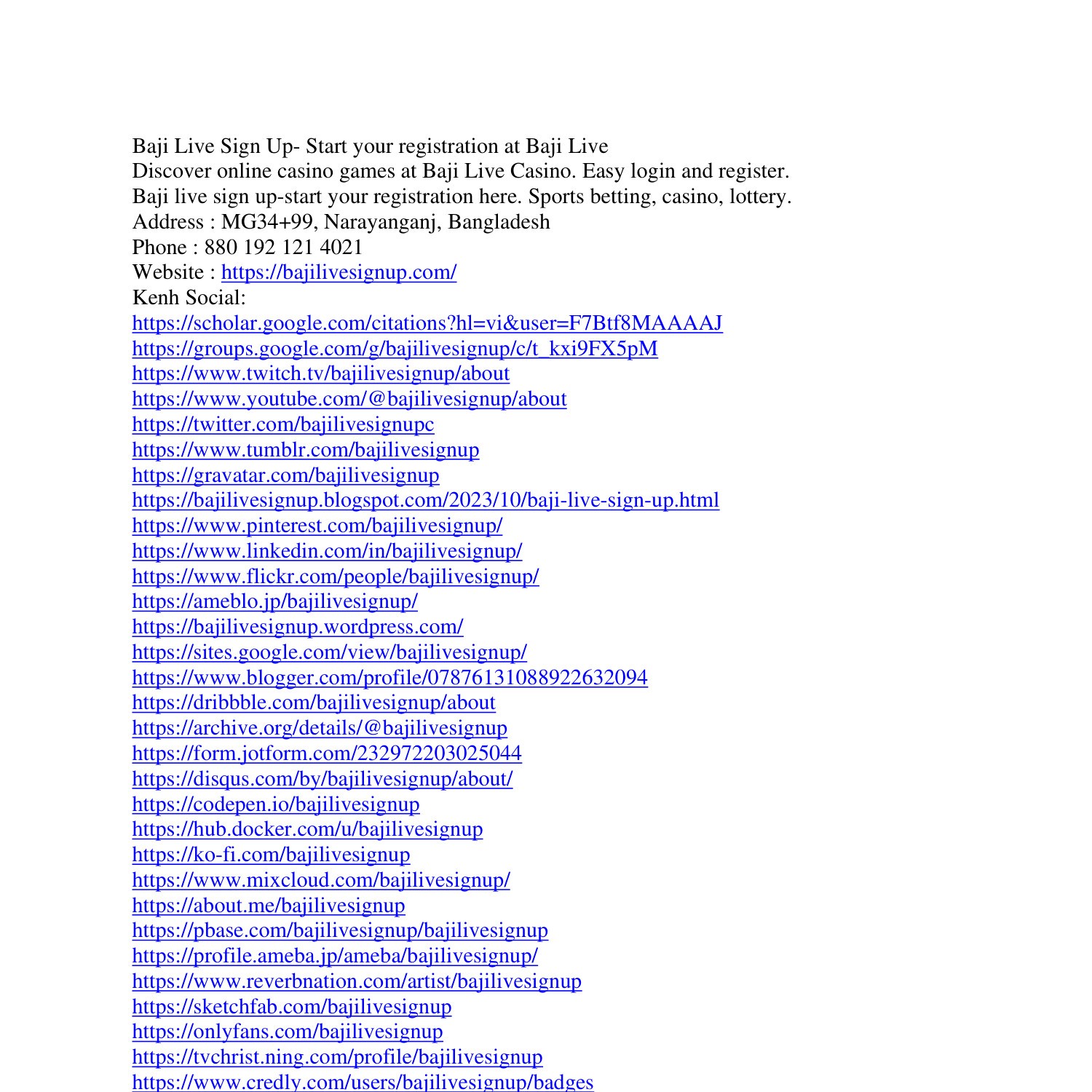 Baji Live Sign Up- Start your registration at Baji Live
Discover online casino games at Baji Live Casino. Easy login and register. Baji live sign up-start your registration here. Sports betting, casino, lottery.
Address : MG34+99, Narayanganj, Bangladesh
Phone : 880 192 121 4021
Website : https://bajilivesignup.com/
Kenh Social:
https://scholar.google.com/citations?hl=vi&user=F7Btf8MAAAAJ
https://groups.google.com/g/bajilivesignup/c/t_kxi9FX5pM
https://www.twitch.tv/bajilivesignup/about
https://www.youtube.com/@bajilivesignup/about
https://twitter.com/bajilivesignupc
https://www.tumblr.com/bajilivesignup
https://gravatar.com/bajilivesignup
https://bajilivesignup.blogspot.com/2023/10/baji-live-sign-up.html
https://www.pinterest.com/bajilivesignup/
https://www.linkedin.com/in/bajilivesignup/
https://www.flickr.com/people/bajilivesignup/
https://ameblo.jp/bajilivesignup/
https://bajilivesignup.wordpress.com/
https://sites.google.com/view/bajilivesignup/
https://www.blogger.com/profile/07876131088922632094
https://dribbble.com/bajilivesignup/about
https://archive.org/details/@bajilivesignup
https://form.jotform.com/232972203025044
https://disqus.com/by/bajilivesignup/about/
https://codepen.io/bajilivesignup
https://hub.docker.com/u/bajilivesignup
https://ko-fi.com/bajilivesignup
https://www.mixcloud.com/bajilivesignup/
https://about.me/bajilivesignup
https://pbase.com/bajilivesignup/bajilivesignup
https://profile.ameba.jp/ameba/bajilivesignup/
https://www.reverbnation.com/artist/bajilivesignup
https://sketchfab.com/bajilivesignup
https://onlyfans.com/bajilivesignup
https://tvchrist.ning.com/profile/bajilivesignup
https://www.credly.com/users/bajilivesignup/badges